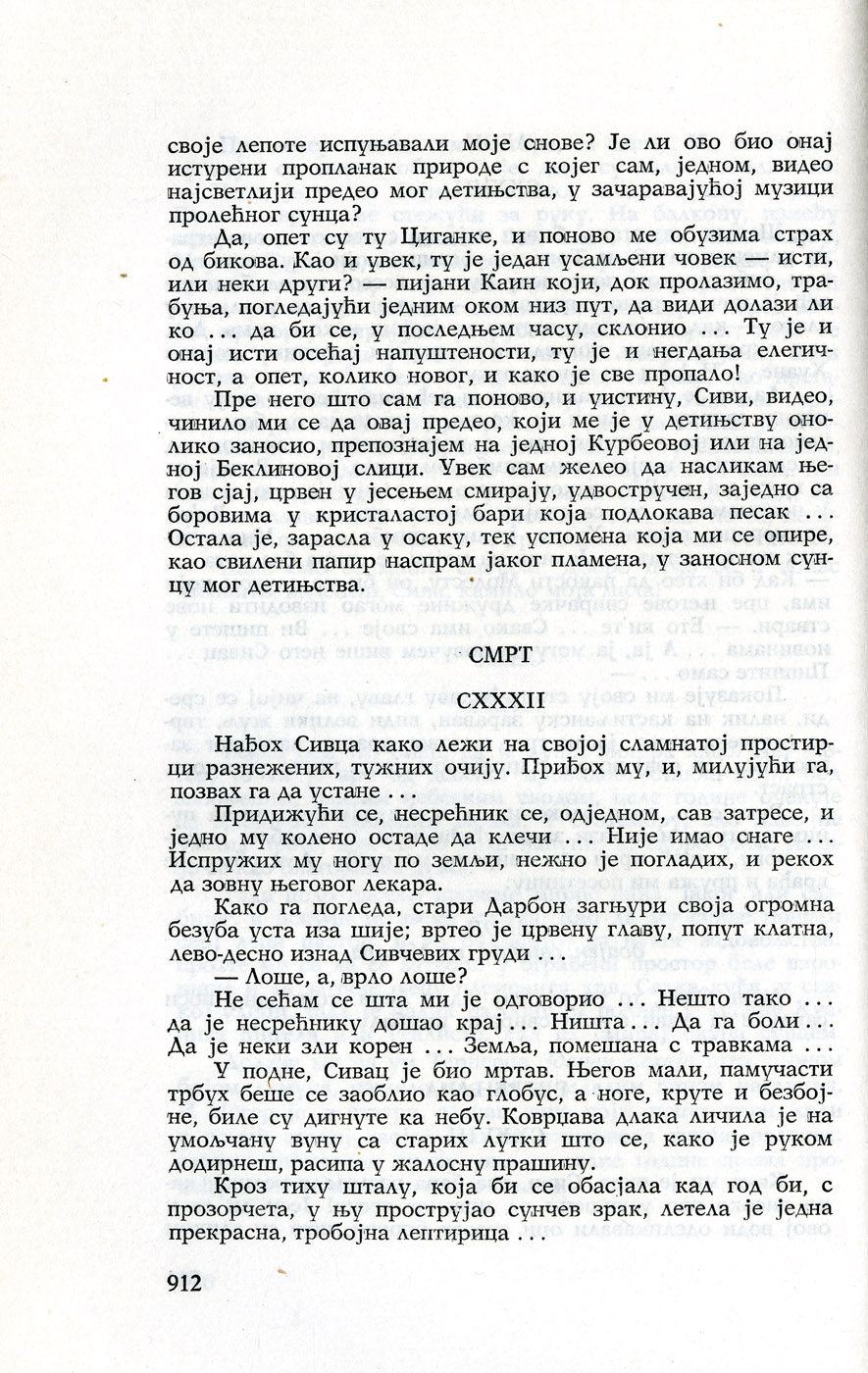 своје лепоте испуњавали моје снове? Је ли ово био онај истурени пропланак природе с којег сам, једном, видео најсветлији предео мог детињства, у зачаравајућој музици пролећног сунца?

Да, опет су ту Циганке, и поново ме обузима страх од бикова. Као и увек, ту је један усамљени човек — исти, или неки други? — пијани Каин који, док пролазимо, трабуња, погледајући једним оком низ пут, да види долази ли ко ... да би се, у последњем часу, склонио ... Ту је и онај исти осећај напуштености, ту је и негдања елегичност, а опет, колико новог, и како је све пропало!

Пре него што сам га поново, и уистину, Сиви, видео, чинило ми се да овај предео, који ме је у детињству онолико заносио, препознајем на једној Курбеовој или на једној Беклиновој слици. Увек сам желео да насликам његов сјај, црвен у јесењем смирају, удвостручен, заједно са боровима у кристаластој бари која подлокава песак ... Остала је, зарасла у осаку, тек успомена која ми се опире, као свилени папир наспрам јаког пламена, у заносном сунцу мог детињства.

СМРТ

CXXXII

Нађох Сивца како лежи на својој сламнатој простирци разнежених, тужних очију. Приђох му, и, милујући га, позвах га да устане ...

Придижући се, несрећник се, одједном, сав затресе, и једно му колено остаде да клечи ... Није имао снаге ... Испружих му ногу по земљи, нежно је погладих, и рекох да зовну његовог лекара.

Како га погледа, стари Дарбон загњури своја огромна безуба уста иза шије; вртео је црвену главу, попут клатна, лево-десно изнад Сивчевих груди ...

— Лоше, а, врло лоше?

Не сећам се шта ми је одговорио ... Нешто тако ... да је несрећнику дошао крај ... Ништа ... Да га боли ... Да је неки зли корен ... Земља, помешана с травкама ...

У подне, Сивац је био мртав. Његов мали, памучасти трбух беше се заоблио као глобус, а ноге, круте и безбојне, биле су дигнуте ка небу. Коврџава длака личила је на умољчану вуну са старих лутки што се, како је руком додирнеш, расипа у жалосну прашину.

Кроз тиху шталу, која би се обасјала кад год би, с прозорчета, у њу прострујао сунчев зрак, летела је једна прекрасна, тробојна лептирица ...

912